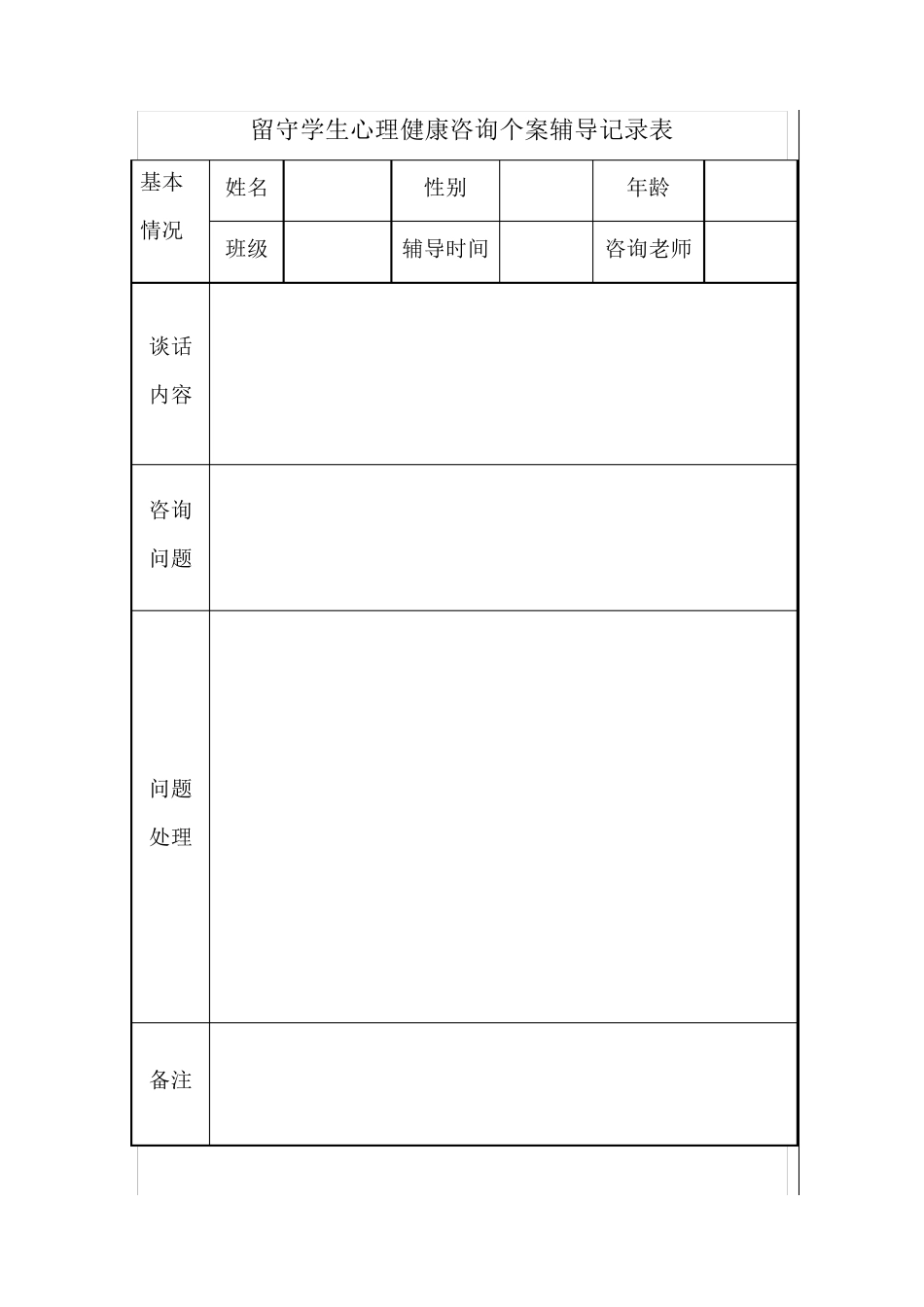 留守学生心理健康咨询个案辅导记录表

| 基本情况 | 姓名 | | 性别 | | 年龄 | |
|---|---|---|---|---|---|---|
| | 班级 | | 辅导时间 | | 咨询老师 | |
| 谈话内容 | | | | | | |
| 咨询问题 | | | | | | |
| 问题处理 | | | | | | |
| 备注 | | | | | | |